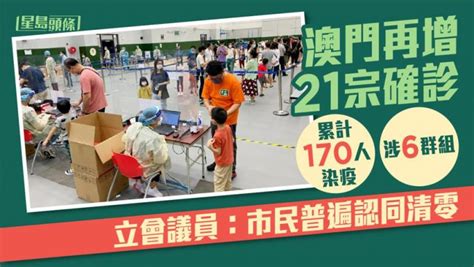 星島頭條

澳門再增
21宗確診

累計
170人
染疫

涉6群組

立會議員：市民普遍認同清零